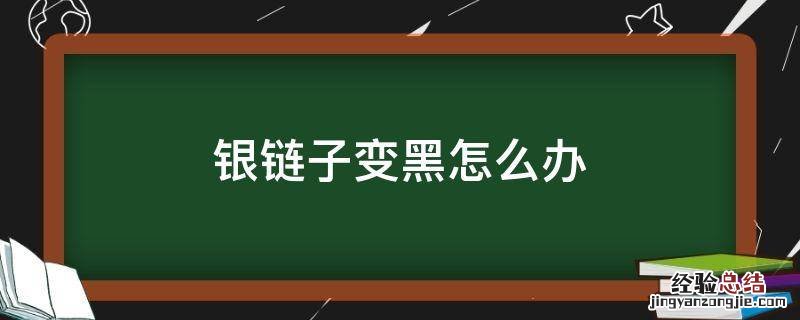 银链子变黑怎么办

经验总结
jingyanzongjie.com